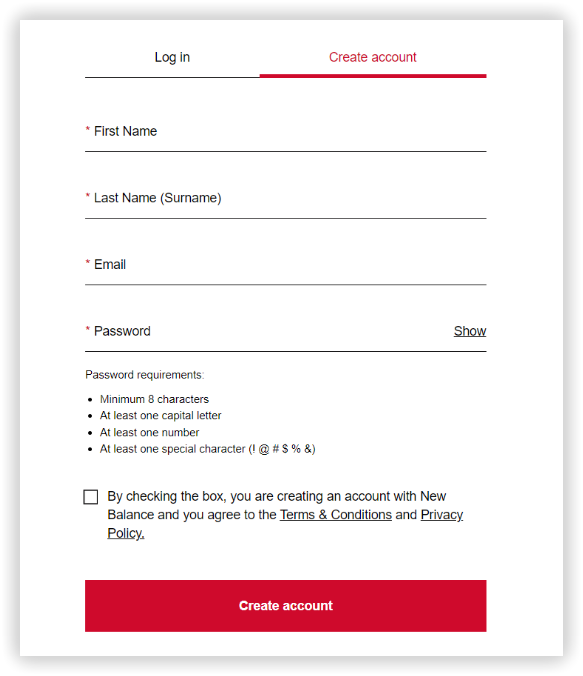 Log in

Create account

* First Name

* Last Name (Surname)

* Email

* Password

Show

Password requirements:

- Minimum 8 characters
- At least one capital letter
- At least one number
- At least one special character (! @ # $ % &)

By checking the box, you are creating an account with New Balance and you agree to the Terms & Conditions and Privacy Policy.

Create account